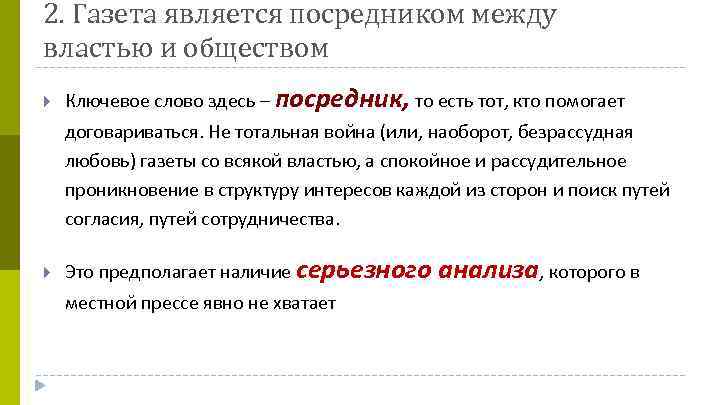 2. Газета является посредником между властью и обществом

Ключевое слово здесь – посредник, то есть тот, кто помогает договариваться. Не тотальная война (или, наоборот, безрассудная любовь) газеты со всякой властью, а спокойное и рассудительное проникновение в структуру интересов каждой из сторон и поиск путей согласия, путей сотрудничества.

Это предполагает наличие серьезного анализа, которого в местной прессе явно не хватает